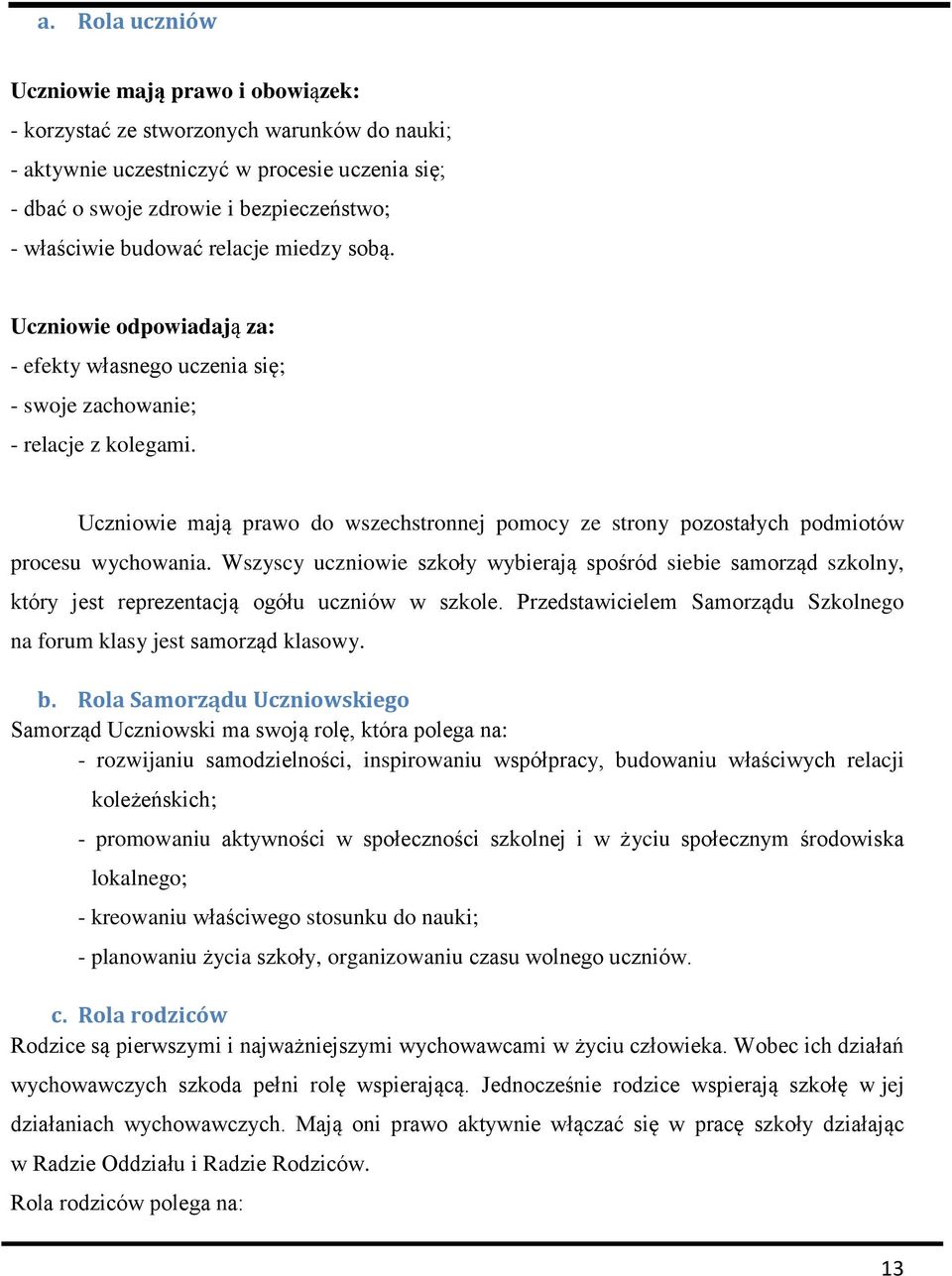 a. Rola uczniów

Uczniowie mają prawo i obowiązek:
- korzystać ze stworzonych warunków do nauki;
- aktywnie uczestniczyć w procesie uczenia się;
- dbać o swoje zdrowie i bezpieczeństwo;
- właściwie budować relacje miedzy sobą.

Uczniowie odpowiadają za:
- efekty własnego uczenia się;
- swoje zachowanie;
- relacje z kolegami.

Uczniowie mają prawo do wszechstronnej pomocy ze strony pozostałych podmiotów procesu wychowania. Wszyscy uczniowie szkoły wybierają spośród siebie samorząd szkolny, który jest reprezentacją ogółu uczniów w szkole. Przedstawicielem Samorządu Szkolnego na forum klasy jest samorząd klasowy.

b. Rola Samorządu Uczniowskiego
Samorząd Uczniowski ma swoją rolę, która polega na:
- rozwijaniu samodzielności, inspirowaniu współpracy, budowaniu właściwych relacji koleżeńskich;
- promowaniu aktywności w społeczności szkolnej i w życiu społecznym środowiska lokalnego;
- kreowaniu właściwego stosunku do nauki;
- planowaniu życia szkoły, organizowaniu czasu wolnego uczniów.

c. Rola rodziców
Rodzice są pierwszymi i najważniejszymi wychowawcami w życiu człowieka. Wobec ich działań wychowawczych szkoda pełni rolę wspierającą. Jednocześnie rodzice wspierają szkołę w jej działaniach wychowawczych. Mają oni prawo aktywnie włączać się w pracę szkoły działając w Radzie Oddziału i Radzie Rodziców.
Rola rodziców polega na:

13